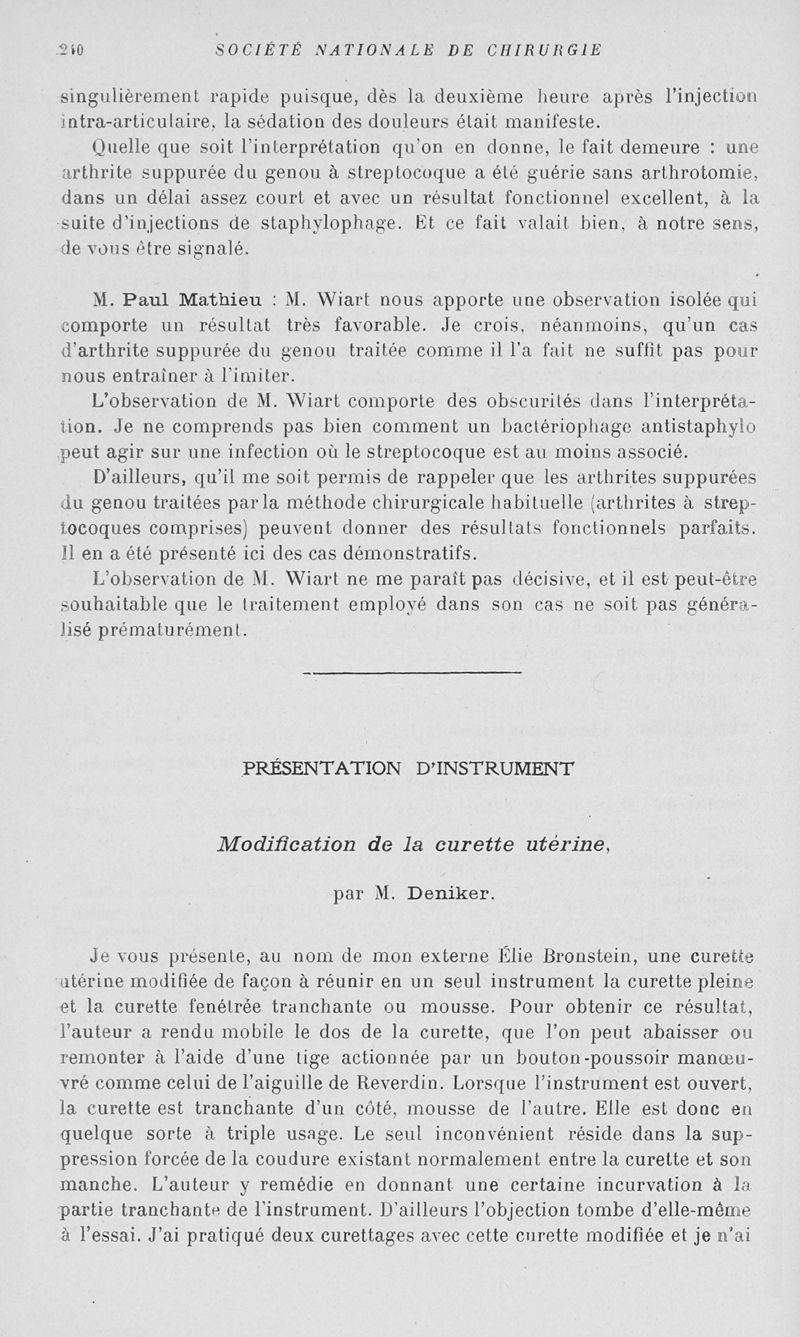 240 SOCIÉTÉ NATIONALE DE CHIRURGIE

singulièrement rapide puisque, dès la deuxième heure après l'injection intra-articulaire, la sédation des douleurs était manifeste.

Quelle que soit l'interprétation qu'on en donne, le fait demeure : une arthrite suppurée du genou à streptocoque a été guérie sans arthrotomie, dans un délai assez court et avec un résultat fonctionnel excellent, à la suite d'injections de staphylophage. Et ce fait valait bien, à notre sens, de vous être signalé.

M. Paul Mathieu : M. Wiart nous apporte une observation isolée qui comporte un résultat très favorable. Je crois, néanmoins, qu'un cas d'arthrite suppurée du genou traitée comme il l'a fait ne suffit pas pour nous entraîner à l'imiter.

L'observation de M. Wiart comporte des obscurités dans l'interprétation. Je ne comprends pas bien comment un bactériophage antistaphylo peut agir sur une infection où le streptocoque est au moins associé.

D'ailleurs, qu'il me soit permis de rappeler que les arthrites suppurées du genou traitées par la méthode chirurgicale habituelle (arthrites à streptocoques comprises) peuvent donner des résultats fonctionnels parfaits. Il en a été présenté ici des cas démonstratifs.

L'observation de M. Wiart ne me paraît pas décisive, et il est peut-être souhaitable que le traitement employé dans son cas ne soit pas généralisé prématurément.

PRÉSENTATION D'INSTRUMENT

Modification de la curette utérine,

par M. Deniker.

Je vous présente, au nom de mon externe Élie Bronstein, une curette utérine modifiée de façon à réunir en un seul instrument la curette pleine et la curette fenêtrée tranchante ou mousse. Pour obtenir ce résultat, l'auteur a rendu mobile le dos de la curette, que l'on peut abaisser ou remonter à l'aide d'une tige actionnée par un bouton-poussoir manœuvré comme celui de l'aiguille de Reverdin. Lorsque l'instrument est ouvert, la curette est tranchante d'un côté, mousse de l'autre. Elle est donc en quelque sorte à triple usage. Le seul inconvénient réside dans la suppression forcée de la coudure existant normalement entre la curette et son manche. L'auteur y remédie en donnant une certaine incurvation à la partie tranchante de l'instrument. D'ailleurs l'objection tombe d'elle-même à l'essai. J'ai pratiqué deux curettages avec cette curette modifiée et je n'ai